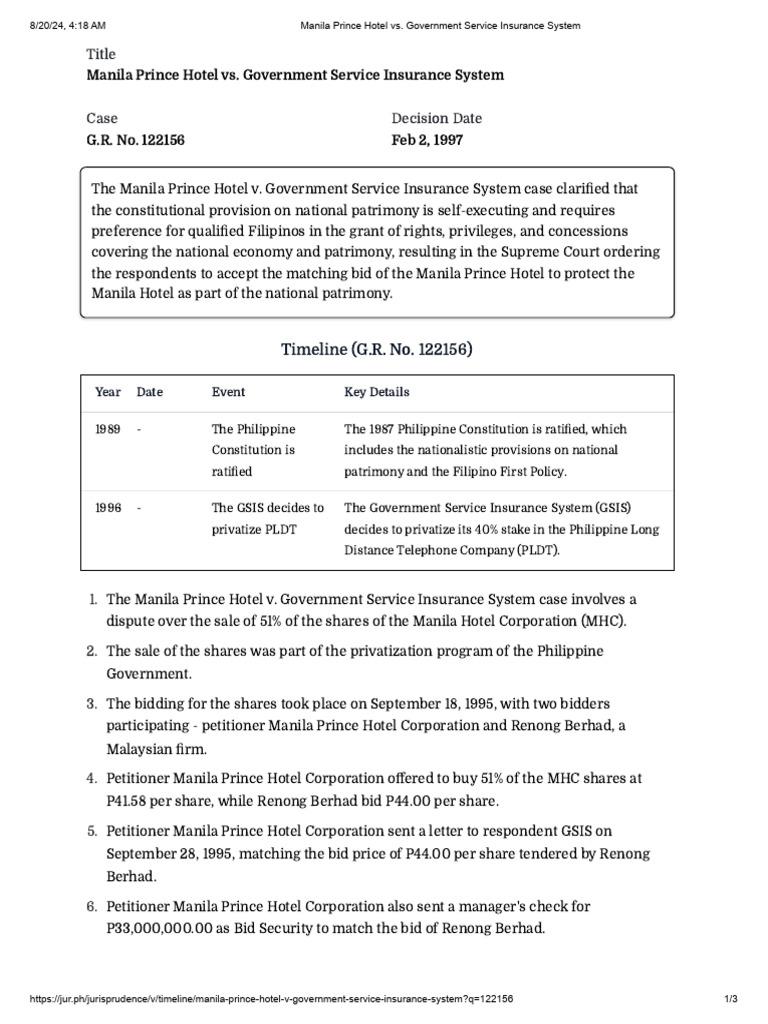 8/20/24, 4:18 AM Manila Prince Hotel vs. Government Service Insurance System

Title
Manila Prince Hotel vs. Government Service Insurance System

Case
G.R. No. 122156

Decision Date
Feb 2, 1997

The Manila Prince Hotel v. Government Service Insurance System case clarified that the constitutional provision on national patrimony is self-executing and requires preference for qualified Filipinos in the grant of rights, privileges, and concessions covering the national economy and patrimony, resulting in the Supreme Court ordering the respondents to accept the matching bid of the Manila Prince Hotel to protect the Manila Hotel as part of the national patrimony.

Timeline (G.R. No. 122156)

| Year | Date | Event | Key Details |
|---|---|---|---|
| 1989 | - | The Philippine Constitution is ratified | The 1987 Philippine Constitution is ratified, which includes the nationalistic provisions on national patrimony and the Filipino First Policy. |
| 1996 | - | The GSIS decides to privatize PLDT | The Government Service Insurance System (GSIS) decides to privatize its 40% stake in the Philippine Long Distance Telephone Company (PLDT). |

1. The Manila Prince Hotel v. Government Service Insurance System case involves a dispute over the sale of 51% of the shares of the Manila Hotel Corporation (MHC).
2. The sale of the shares was part of the privatization program of the Philippine Government.
3. The bidding for the shares took place on September 18, 1995, with two bidders participating - petitioner Manila Prince Hotel Corporation and Renong Berhad, a Malaysian firm.
4. Petitioner Manila Prince Hotel Corporation offered to buy 51% of the MHC shares at P41.58 per share, while Renong Berhad bid P44.00 per share.
5. Petitioner Manila Prince Hotel Corporation sent a letter to respondent GSIS on September 28, 1995, matching the bid price of P44.00 per share tendered by Renong Berhad.
6. Petitioner Manila Prince Hotel Corporation also sent a manager's check for P33,000,000.00 as Bid Security to match the bid of Renong Berhad.

https://jur.ph/jurisprudence/v/timeline/manila-prince-hotel-v-government-service-insurance-system?q=122156 1/3